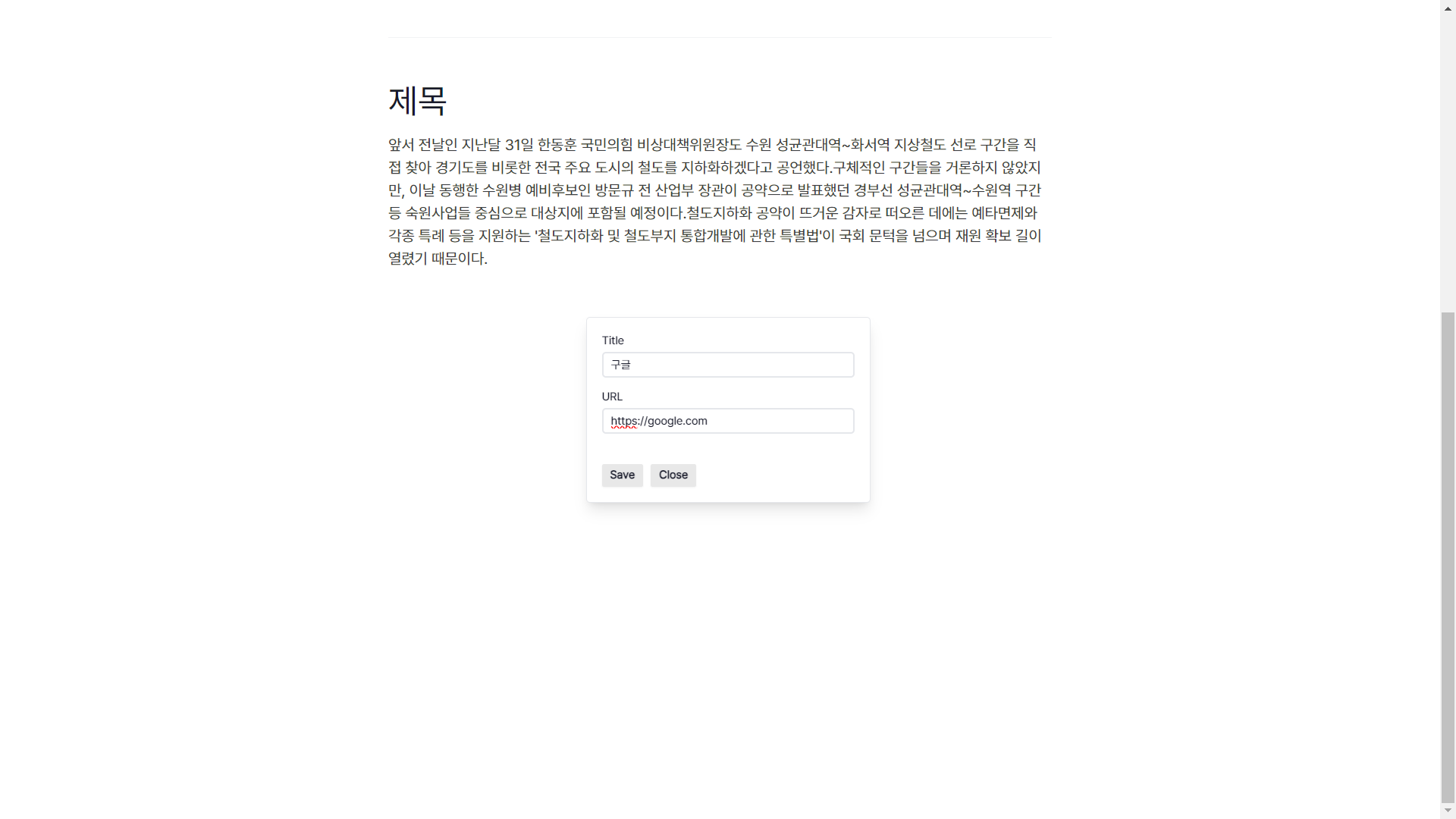 제목

앞서 전날인 지난달 31일 한동훈 국민의힘 비상대책위원장도 수원 성균관대역~화서역 지상철도 선로 구간을 직접 찾아 경기도를 비롯한 전국 주요 도시의 철도를 지하화하겠다고 공언했다.구체적인 구간들을 거론하지 않았지만, 이날 동행한 수원병 예비후보인 방문규 전 산업부 장관이 공약으로 발표했던 경부선 성균관대역~수원역 구간 등 숙원사업들 중심으로 대상지에 포함될 예정이다.철도지하화 공약이 뜨거운 감자로 떠오른 데에는 예타면제와 각종 특례 등을 지원하는 '철도지하화 및 철도부지 통합개발에 관한 특별법'이 국회 문턱을 넘으며 재원 확보 길이 열렸기 때문이다.

Title

구글

URL

https://google.com

Save Close